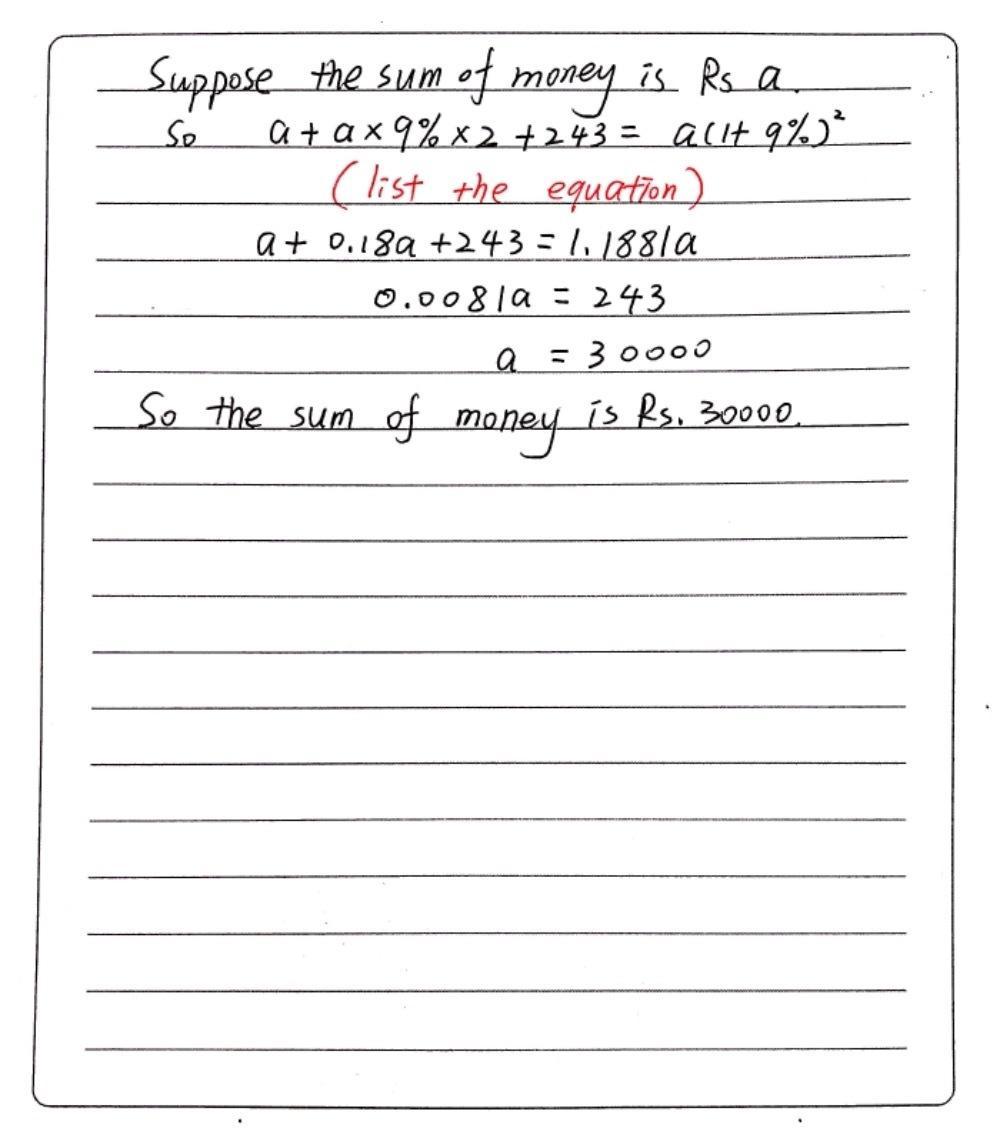 Suppose the sum of money is Rs a.

So $a + a \times 9\% \times 2 + 243 = a(1+9\%)^2$

(list the equation)

$a + 0.18a + 243 = 1.1881a$

$0.0081a = 243$

$a = 30000$

So the sum of money is Rs. 30000.